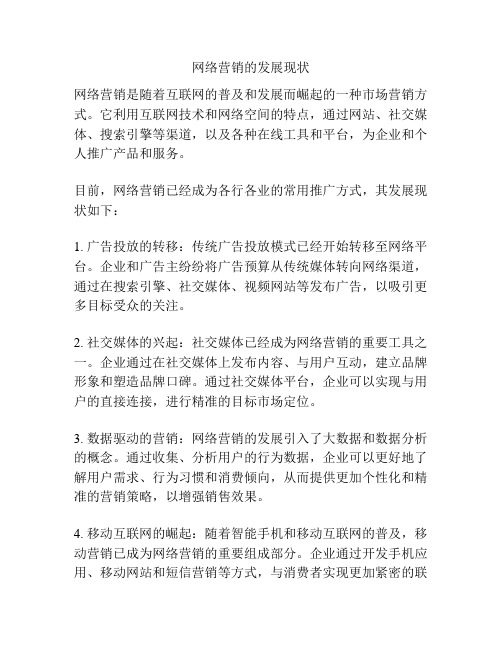 网络营销的发展现状

网络营销是随着互联网的普及和发展而崛起的一种市场营销方式。它利用互联网技术和网络空间的特点，通过网站、社交媒体、搜索引擎等渠道，以及各种在线工具和平台，为企业和个人推广产品和服务。

目前，网络营销已经成为各行各业的常用推广方式，其发展现状如下：

1. 广告投放的转移：传统广告投放模式已经开始转移至网络平台。企业和广告主纷纷将广告预算从传统媒体转向网络渠道，通过在搜索引擎、社交媒体、视频网站等发布广告，以吸引更多目标受众的关注。

2. 社交媒体的兴起：社交媒体已经成为网络营销的重要工具之一。企业通过在社交媒体上发布内容、与用户互动，建立品牌形象和塑造品牌口碑。通过社交媒体平台，企业可以实现与用户的直接连接，进行精准的目标市场定位。

3. 数据驱动的营销：网络营销的发展引入了大数据和数据分析的概念。通过收集、分析用户的行为数据，企业可以更好地了解用户需求、行为习惯和消费倾向，从而提供更加个性化和精准的营销策略，以增强销售效果。

4. 移动互联网的崛起：随着智能手机和移动互联网的普及，移动营销已成为网络营销的重要组成部分。企业通过开发手机应用、移动网站和短信营销等方式，与消费者实现更加紧密的联